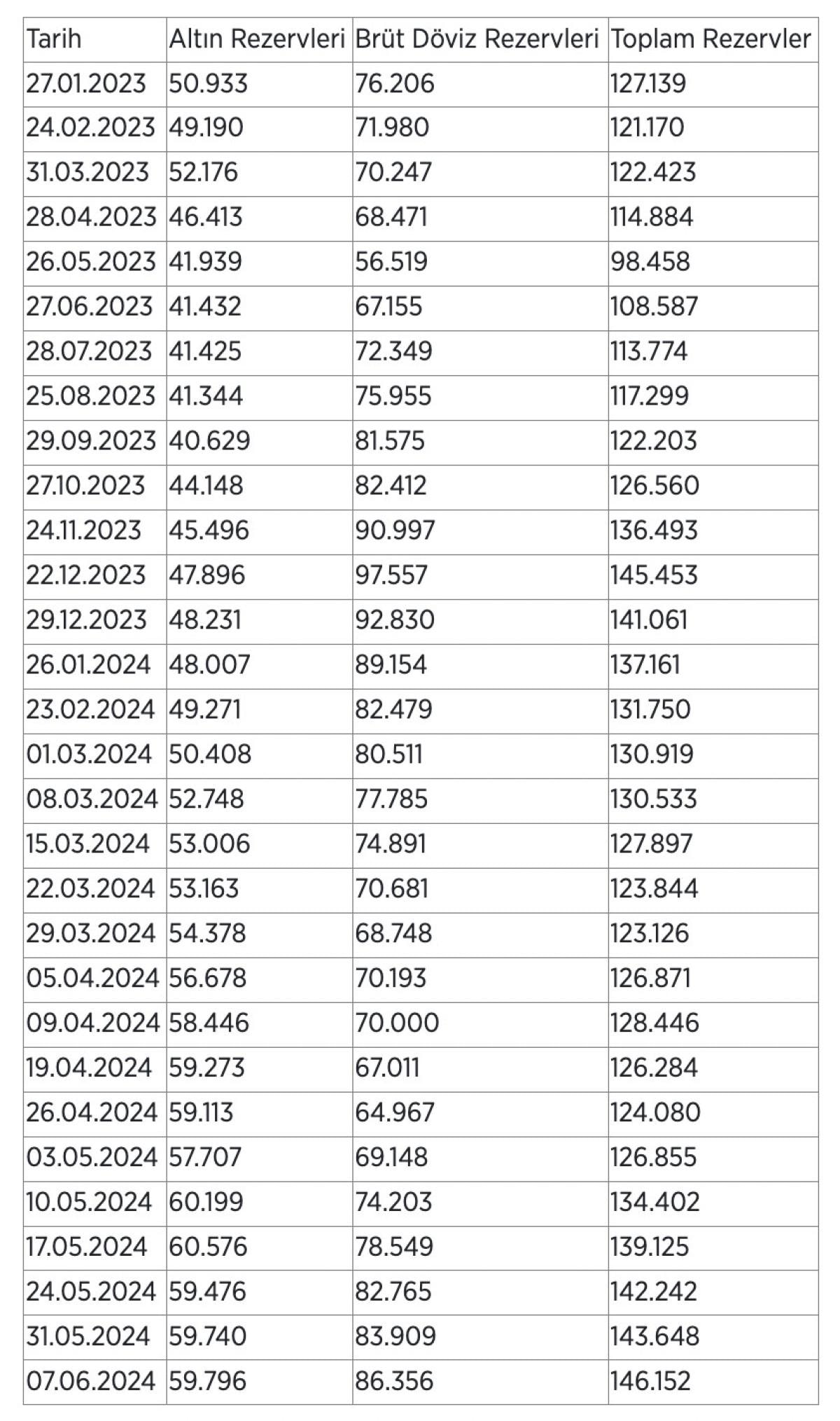 | Tarih | Altın Rezervleri | Brüt Döviz Rezervleri | Toplam Rezervler |
|---|---|---|---|
| 27.01.2023 | 50.933 | 76.206 | 127.139 |
| 24.02.2023 | 49.190 | 71.980 | 121.170 |
| 31.03.2023 | 52.176 | 70.247 | 122.423 |
| 28.04.2023 | 46.413 | 68.471 | 114.884 |
| 26.05.2023 | 41.939 | 56.519 | 98.458 |
| 27.06.2023 | 41.432 | 67.155 | 108.587 |
| 28.07.2023 | 41.425 | 72.349 | 113.774 |
| 25.08.2023 | 41.344 | 75.955 | 117.299 |
| 29.09.2023 | 40.629 | 81.575 | 122.203 |
| 27.10.2023 | 44.148 | 82.412 | 126.560 |
| 24.11.2023 | 45.496 | 90.997 | 136.493 |
| 22.12.2023 | 47.896 | 97.557 | 145.453 |
| 29.12.2023 | 48.231 | 92.830 | 141.061 |
| 26.01.2024 | 48.007 | 89.154 | 137.161 |
| 23.02.2024 | 49.271 | 82.479 | 131.750 |
| 01.03.2024 | 50.408 | 80.511 | 130.919 |
| 08.03.2024 | 52.748 | 77.785 | 130.533 |
| 15.03.2024 | 53.006 | 74.891 | 127.897 |
| 22.03.2024 | 53.163 | 70.681 | 123.844 |
| 29.03.2024 | 54.378 | 68.748 | 123.126 |
| 05.04.2024 | 56.678 | 70.193 | 126.871 |
| 09.04.2024 | 58.446 | 70.000 | 128.446 |
| 19.04.2024 | 59.273 | 67.011 | 126.284 |
| 26.04.2024 | 59.113 | 64.967 | 124.080 |
| 03.05.2024 | 57.707 | 69.148 | 126.855 |
| 10.05.2024 | 60.199 | 74.203 | 134.402 |
| 17.05.2024 | 60.576 | 78.549 | 139.125 |
| 24.05.2024 | 59.476 | 82.765 | 142.242 |
| 31.05.2024 | 59.740 | 83.909 | 143.648 |
| 07.06.2024 | 59.796 | 86.356 | 146.152 |